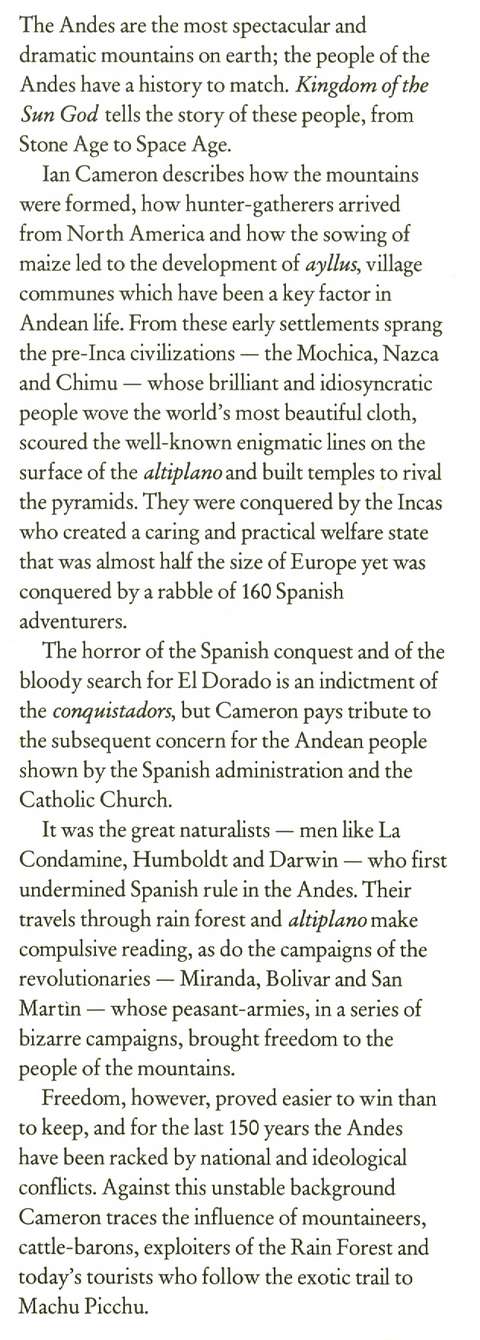 The Andes are the most spectacular and dramatic mountains on earth; the people of the Andes have a history to match. Kingdom of the Sun God tells the story of these people, from Stone Age to Space Age.

Ian Cameron describes how the mountains were formed, how hunter-gatherers arrived from North America and how the sowing of maize led to the development of ayllus, village communes which have been a key factor in Andean life. From these early settlements sprang the pre-Inca civilizations — the Mochica, Nazca and Chimu — whose brilliant and idiosyncratic people wove the world's most beautiful cloth, scoured the well-known enigmatic lines on the surface of the altiplano and built temples to rival the pyramids. They were conquered by the Incas who created a caring and practical welfare state that was almost half the size of Europe yet was conquered by a rabble of 160 Spanish adventurers.

The horror of the Spanish conquest and of the bloody search for El Dorado is an indictment of the conquistadors, but Cameron pays tribute to the subsequent concern for the Andean people shown by the Spanish administration and the Catholic Church.

It was the great naturalists — men like La Condamine, Humboldt and Darwin — who first undermined Spanish rule in the Andes. Their travels through rain forest and altiplano make compulsive reading, as do the campaigns of the revolutionaries — Miranda, Bolivar and San Martin — whose peasant-armies, in a series of bizarre campaigns, brought freedom to the people of the mountains.

Freedom, however, proved easier to win than to keep, and for the last 150 years the Andes have been racked by national and ideological conflicts. Against this unstable background Cameron traces the influence of mountaineers, cattle-barons, exploiters of the Rain Forest and today's tourists who follow the exotic trail to Machu Picchu.